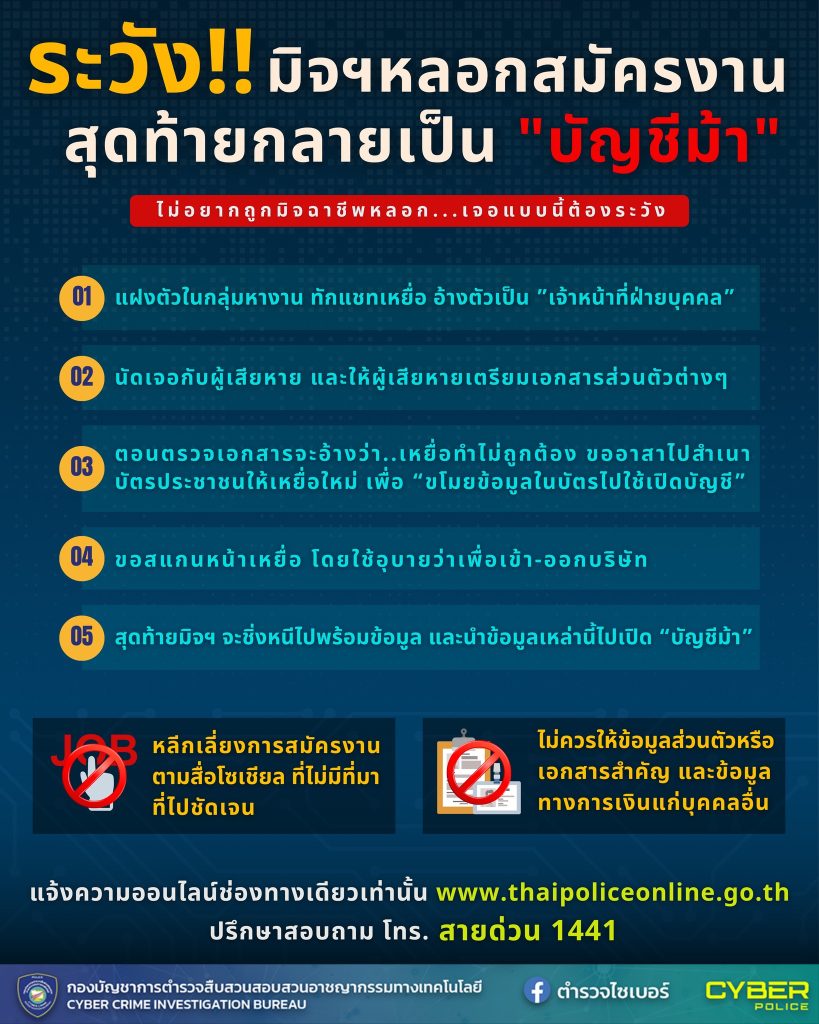 ระวัง!! มิจฯหลอกสมัครงาน
สุดท้ายกลายเป็น "บัญชีม้า"

ไม่อยากถูกมิจฉาชีพหลอก...เจอแบบนี้ต้องระวัง

01 แฝงตัวในกลุ่มหางาน ทักแชทเหยื่อ อ้างตัวเป็น "เจ้าหน้าที่ฝ่ายบุคคล"

02 นัดเจอกับผู้เสียหาย และให้ผู้เสียหายเตรียมเอกสารส่วนตัวต่างๆ

03 ตอนตรวจเอกสารจะอ้างว่า..เหยื่อทำไม่ถูกต้อง ขออาสาไปสำเนาบัตรประชาชนให้เหยื่อใหม่ เพื่อ "ขโมยข้อมูลในบัตรไปใช้เปิดบัญชี"

04 ขอสแกนหน้าเหยื่อ โดยใช้อุบายว่าเพื่อเข้า-ออกบริษัท

05 สุดท้ายมิจฯ จะชิ่งหนีไปพร้อมข้อมูล และนำข้อมูลเหล่านี้ไปเปิด "บัญชีม้า"

JOB
หลีกเลี่ยงการสมัครงานตามสื่อโซเชียล ที่ไม่มีที่มาที่ไปชัดเจน

ไม่ควรให้ข้อมูลส่วนตัวหรือเอกสารสำคัญ และข้อมูลทางการเงินแก่บุคคลอื่น

แจ้งความออนไลน์ช่องทางเดียวเท่านั้น www.thaipoliceonline.go.th
ปรึกษาสอบถาม โทร. สายด่วน 1441

กองบัญชาการตำรวจสืบสวนสอบสวนอาชญากรรมทางเทคโนโลยี
CYBER CRIME INVESTIGATION BUREAU
ตำรวจไซเบอร์
CYBER POLICE